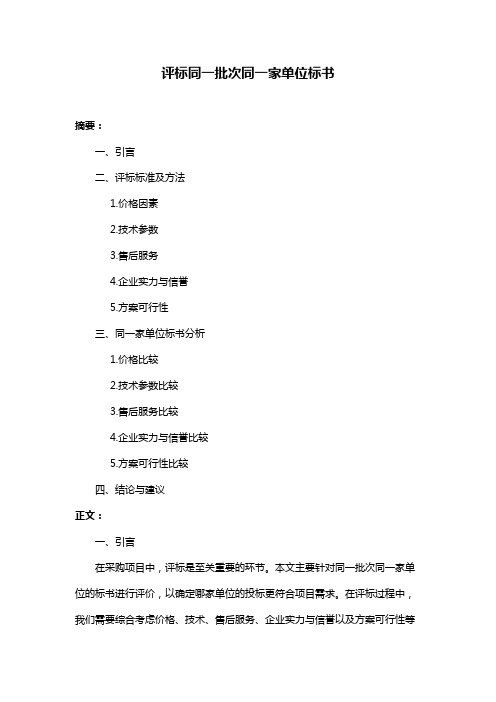 评标同一批次同一家单位标书

摘要：

一、引言

二、评标标准及方法

1.价格因素

2.技术参数

3.售后服务

4.企业实力与信誉

5.方案可行性

三、同一家单位标书分析

1.价格比较

2.技术参数比较

3.售后服务比较

4.企业实力与信誉比较

5.方案可行性比较

四、结论与建议

正文：

一、引言

在采购项目中，评标是至关重要的环节。本文主要针对同一批次同一家单位的标书进行评价，以确定哪家单位的投标更符合项目需求。在评标过程中，我们需要综合考虑价格、技术、售后服务、企业实力与信誉以及方案可行性等